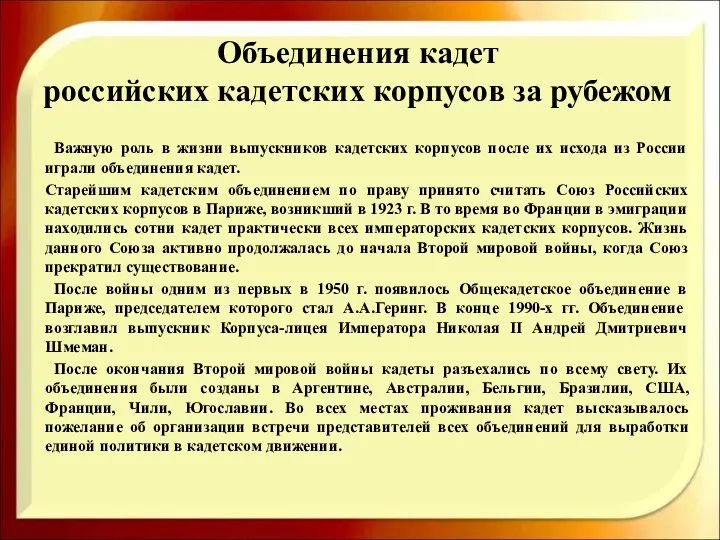 Объединения кадет
российских кадетских корпусов за рубежом

Важную роль в жизни выпускников кадетских корпусов после их исхода из России играли объединения кадет.

Старейшим кадетским объединением по праву принято считать Союз Российских кадетских корпусов в Париже, возникший в 1923 г. В то время во Франции в эмиграции находились сотни кадет практически всех императорских кадетских корпусов. Жизнь данного Союза активно продолжалась до начала Второй мировой войны, когда Союз прекратил существование.

После войны одним из первых в 1950 г. появилось Общекадетское объединение в Париже, председателем которого стал А.А.Геринг. В конце 1990-х гг. Объединение возглавил выпускник Корпуса-лицея Императора Николая II Андрей Дмитриевич Шмеман.

После окончания Второй мировой войны кадеты разъехались по всему свету. Их объединения были созданы в Аргентине, Австралии, Бельгии, Бразилии, США, Франции, Чили, Югославии. Во всех местах проживания кадет высказывалось пожелание об организации встречи представителей всех объединений для выработки единой политики в кадетском движении.